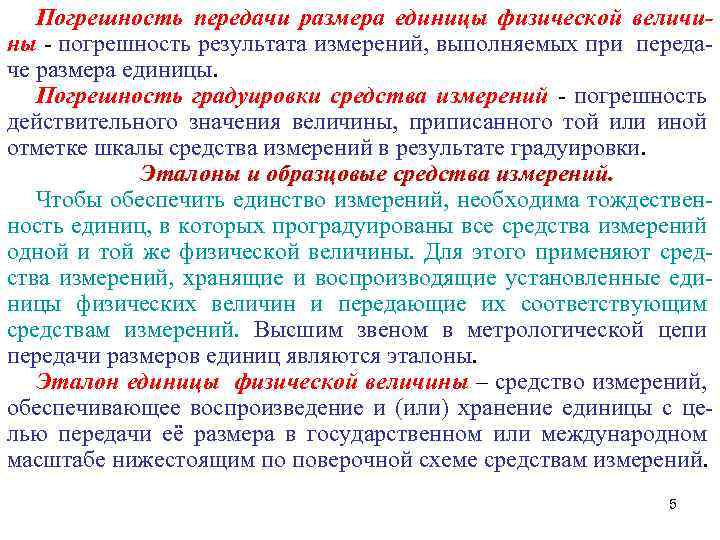 Погрешность передачи размера единицы физической величины - погрешность результата измерений, выполняемых при передаче размера единицы.

Погрешность градуировки средства измерений - погрешность действительного значения величины, приписанного той или иной отметке шкалы средства измерений в результате градуировки.

Эталоны и образцовые средства измерений.

Чтобы обеспечить единство измерений, необходима тождественность единиц, в которых проградуированы все средства измерений одной и той же физической величины. Для этого применяют средства измерений, хранящие и воспроизводящие установленные единицы физических величин и передающие их соответствующим средствам измерений. Высшим звеном в метрологической цепи передачи размеров единиц являются эталоны.

Эталон единицы физической величины – средство измерений, обеспечивающее воспроизведение и (или) хранение единицы с целью передачи её размера в государственном или международном масштабе нижестоящим по поверочной схеме средствам измерений.

5